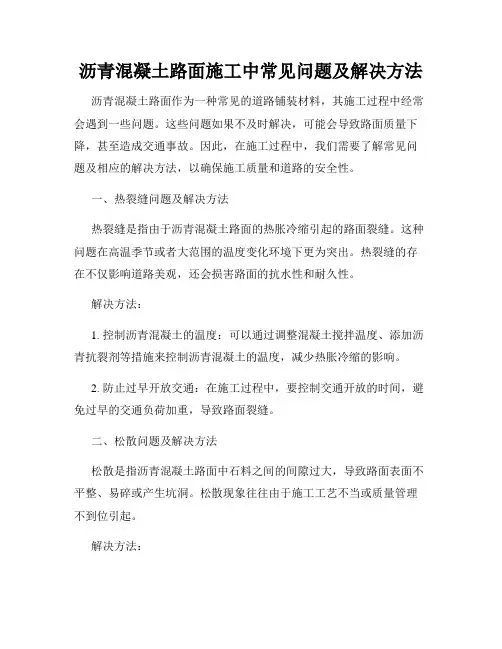 沥青混凝土路面施工中常见问题及解决方法

沥青混凝土路面作为一种常见的道路铺装材料，其施工过程中经常会遇到一些问题。这些问题如果不及时解决，可能会导致路面质量下降，甚至造成交通事故。因此，在施工过程中，我们需要了解常见问题及相应的解决方法，以确保施工质量和道路的安全性。

一、热裂缝问题及解决方法

热裂缝是指由于沥青混凝土路面的热胀冷缩引起的路面裂缝。这种问题在高温季节或者大范围的温度变化环境下更为突出。热裂缝的存在不仅影响道路美观，还会损害路面的抗水性和耐久性。

解决方法：

1. 控制沥青混凝土的温度：可以通过调整混凝土搅拌温度、添加沥青抗裂剂等措施来控制沥青混凝土的温度，减少热胀冷缩的影响。

2. 防止过早开放交通：在施工过程中，要控制交通开放的时间，避免过早的交通负荷加重，导致路面裂缝。

二、松散问题及解决方法

松散是指沥青混凝土路面中石料之间的间隙过大，导致路面表面不平整、易碎或产生坑洞。松散现象往往由于施工工艺不当或质量管理不到位引起。

解决方法：